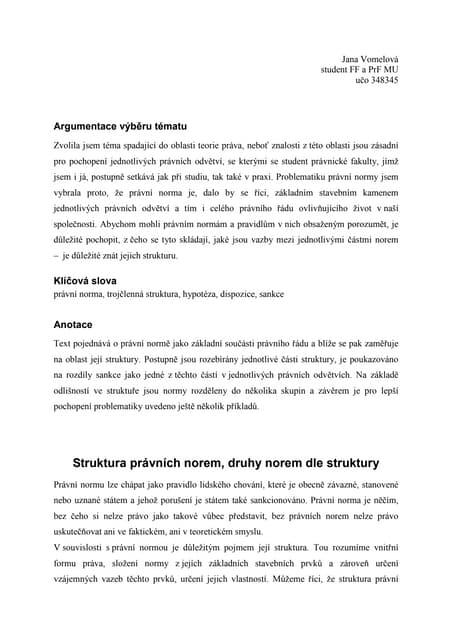 Jana Vomelová
student FF a PrF MU
učo 348345

Argumentace výběru tématu

Zvolila jsem téma spadající do oblasti teorie práva, neboť znalosti z této oblasti jsou zásadní pro pochopení jednotlivých právních odvětví, se kterými se student právnické fakulty, jímž jsem i já, postupně setkává jak při studiu, tak také v praxi. Problematiku právní normy jsem vybrala proto, že právní norma je, dalo by se říci, základním stavebním kamenem jednotlivých právních odvětví a tím i celého právního řádu ovlivňujícího život v naší společnosti. Abychom mohli právním normám a pravidlům v nich obsaženým porozumět, je důležité pochopit, z čeho se tyto skládají, jaké jsou vazby mezi jednotlivými částmi norem – je důležité znát jejich strukturu.

Klíčová slova

právní norma, trojčlenná struktura, hypotéza, dispozice, sankce

Anotace

Text pojednává o právní normě jako základní součásti právního řádu a blíže se pak zaměřuje na oblast její struktury. Postupně jsou rozebírány jednotlivé části struktury, je poukazováno na rozdíly sankce jako jedné z těchto částí v jednotlivých právních odvětvích. Na základě odlišností ve struktuře jsou normy rozděleny do několika skupin a závěrem je pro lepší pochopení problematiky uvedeno ještě několik příkladů.

Struktura právních norem, druhy norem dle struktury

Právní normu lze chápat jako pravidlo lidského chování, které je obecně závazné, stanovené nebo uznané státem a jehož porušení je státem také sankcionováno. Právní norma je něčím, bez čeho si nelze právo jako takové vůbec představit, bez právních norem nelze právo uskutečňovat ani ve faktickém, ani v teoretickém smyslu.

V souvislosti s právní normou je důležitým pojmem její struktura. Tou rozumíme vnitřní formu práva, složení normy z jejích základních stavebních prvků a zároveň určení vzájemných vazeb těchto prvků, určení jejich vlastností. Můžeme říci, že struktura právní